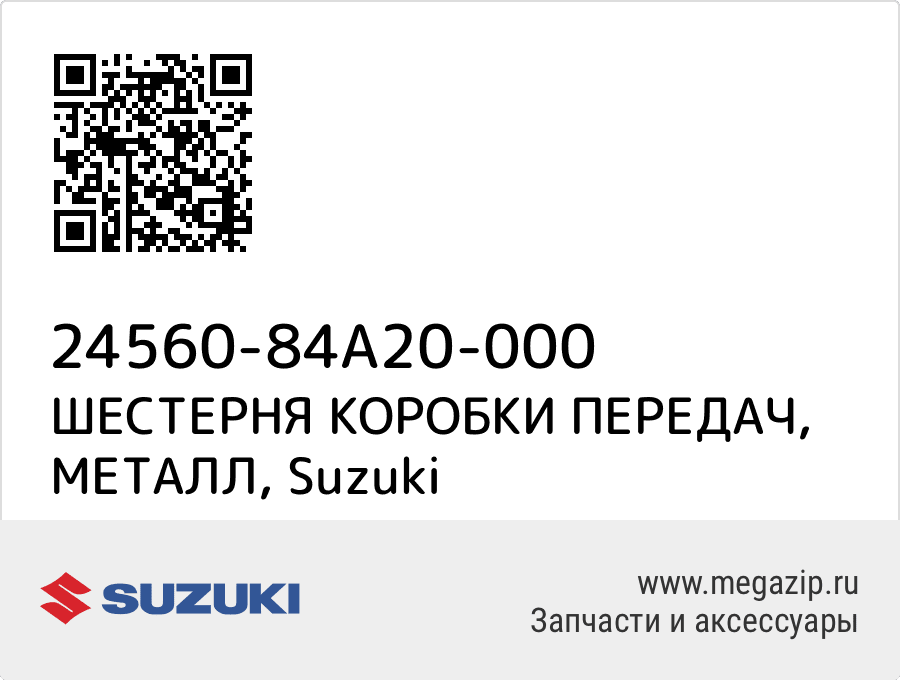 24560-84A20-000
ШЕСТЕРНЯ КОРОБКИ ПЕРЕДАЧ, МЕТАЛЛ, Suzuki

SUZUKI

www.megazip.ru
Запчасти и аксессуары